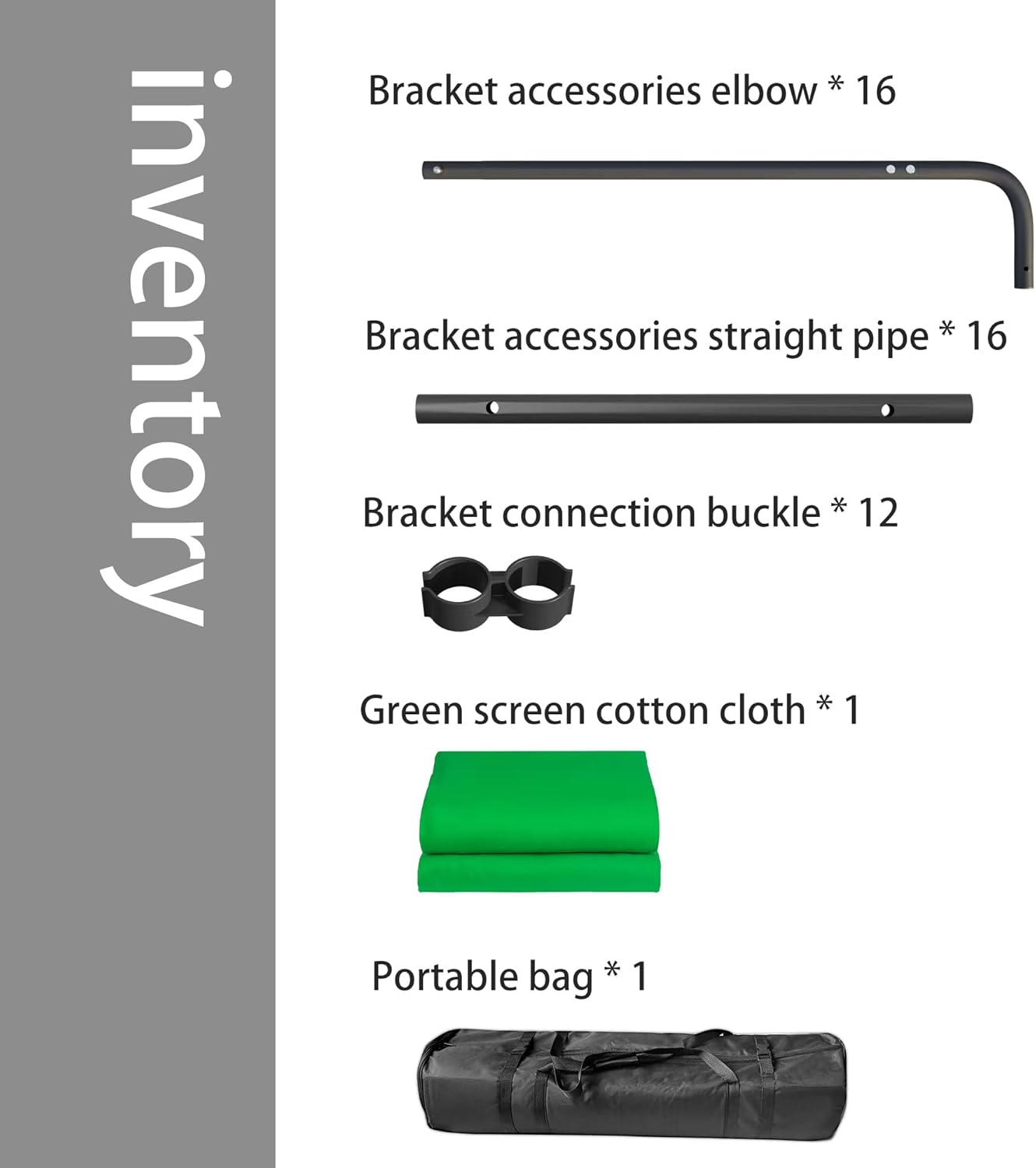 inventory

Bracket accessories elbow * 16

Bracket accessories straight pipe * 16

Bracket connection buckle * 12

Green screen cotton cloth * 1

Portable bag * 1